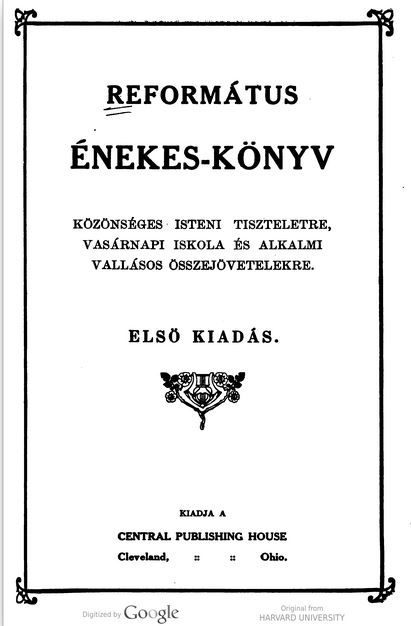 REFORMÁTUS

ÉNEKES-KÖNYV

KÖZÖNSÉGES ISTENI TISZTELETRE, VASÁRNAPI ISKOLA ÉS ALKALMI VALLÁSOS ÖSSZEJÖVETELEKRE.

ELSÖ KIADÁS.

KIADJA A

CENTRAL PUBLISHING HOUSE

Cleveland, :: :: Ohio.

Digitized by Google

Original from
HARVARD UNIVERSITY